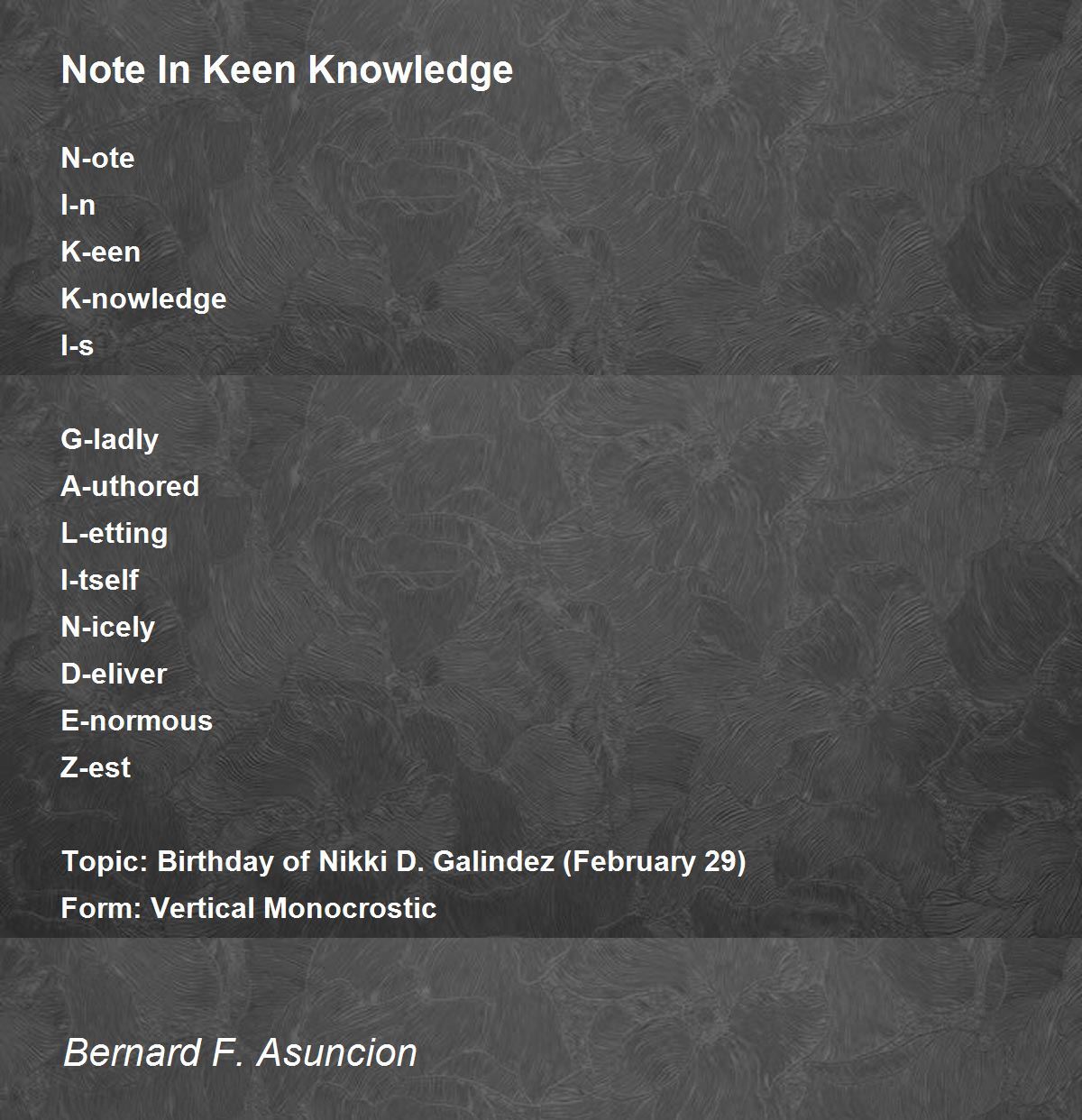 Note In Keen Knowledge

N-ote
I-n
K-een
K-nowledge
I-s

G-ladly
A-uthored
L-etting
I-tself
N-icely
D-eliver
E-normous
Z-est

Topic: Birthday of Nikki D. Galindez (February 29)
Form: Vertical Monocrostic

Bernard F. Asuncion